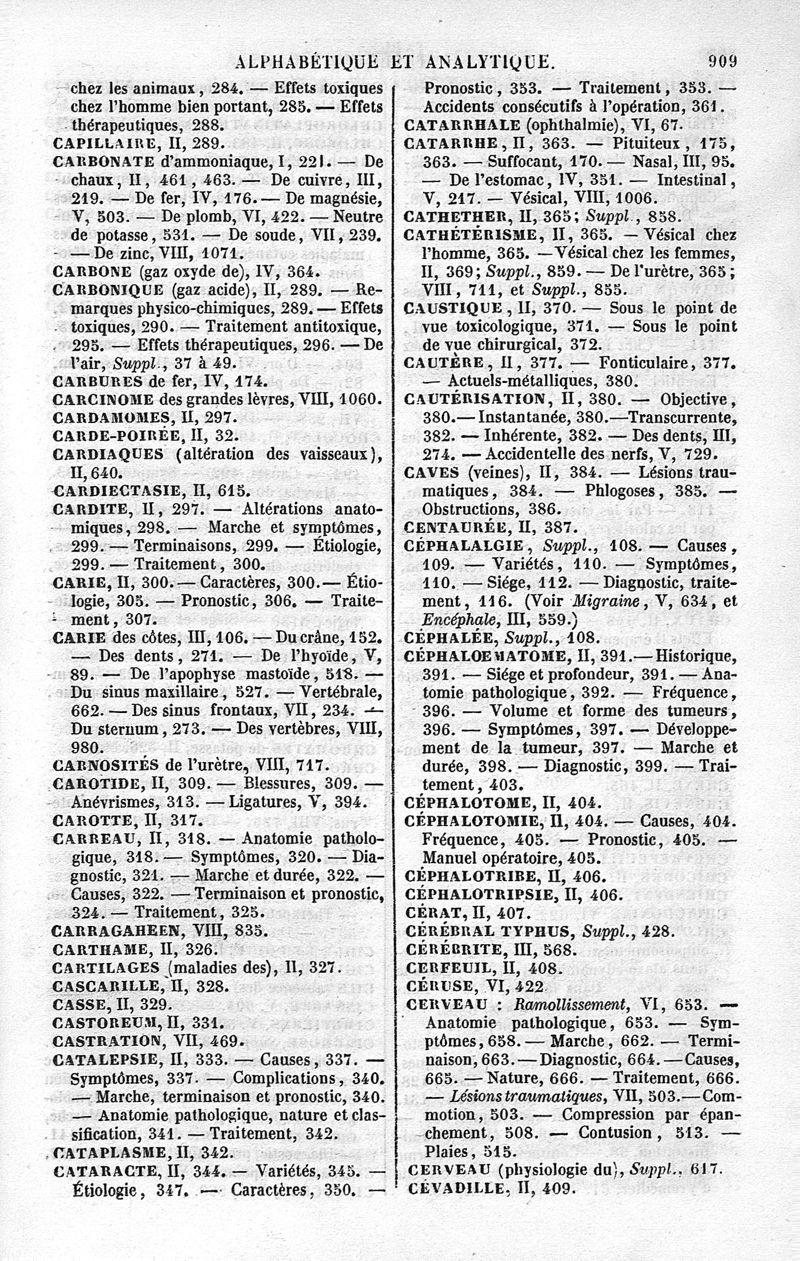 ALPHABÉTIQUE ET ANALYTIQUE. 909

chez les animaux, 284. — Effets toxiques chez l'homme bien portant, 285. — Effets thérapeutiques, 288.
CAPILLAIRE, II, 289.
CARBONATE d'ammoniaque, I, 221. — De chaux, II, 461, 463. — De cuivre, III, 219. — De fer, IV, 176. — De magnésie, V, 503. — De plomb, VI, 422. — Neutre de potasse, 531. — De soude, VII, 239. — De zinc, VIII, 1071.
CARBONE (gaz oxyde de), IV, 364.
CARBONIQUE (gaz acide), II, 289. — Remarques physico-chimiques, 289. — Effets toxiques, 290. — Traitement antitoxique, 295. — Effets thérapeutiques, 296. — De l'air, Suppl., 37 à 49.
CARBURES de fer, IV, 174.
CARCINOME des grandes lèvres, VIII, 1060.
CARDAMOMES, II, 297.
CARDE-POIRÉE, II, 32.
CARDIAQUES (altération des vaisseaux), II, 640.
CARDIECTASIE, II, 615.
CARDITE, II, 297. — Altérations anatomiques, 298. — Marche et symptômes, 299. — Terminaisons, 299. — Étiologie, 299. — Traitement, 300.
CARIE, II, 300. — Caractères, 300. — Étiologie, 305. — Pronostic, 306. — Traitement, 307.
CARIE des côtes, III, 106. — Du crâne, 152. — Des dents, 271. — De l'hyoïde, V, 89. — De l'apophyse mastoïde, 518. — Du sinus maxillaire, 527. — Vertébrale, 662. — Des sinus frontaux, VII, 234. — Du sternum, 273. — Des vertèbres, VIII, 980.
CARNOSITÉS de l'urètre, VIII, 717.
CAROTIDE, II, 309. — Blessures, 309. — Anévrismes, 313. — Ligatures, V, 394.
CAROTTE, II, 317.
CARREAU, II, 318. — Anatomie pathologique, 318. — Symptômes, 320. — Diagnostic, 321. — Marche et durée, 322. — Causes, 322. — Terminaison et pronostic, 324. — Traitement, 325.
CARRAGAHEEN, VIII, 835.
CARTHAME, II, 326.
CARTILAGES (maladies des), II, 327.
CASCARILLE, II, 328.
CASSE, II, 329.
CASTOREUM, II, 331.
CASTRATION, VII, 469.
CATALEPSIE, II, 333. — Causes, 337. — Symptômes, 337. — Complications, 340. — Marche, terminaison et pronostic, 340. — Anatomie pathologique, nature et classification, 341. — Traitement, 342.
CATAPLASME, II, 342.
CATARACTE, II, 344. — Variétés, 345. — Étiologie, 347. — Caractères, 350. — Pronostic, 353. — Traitement, 353. — Accidents consécutifs à l'opération, 361.
CATARRHALE (ophthalmie), VI, 67.
CATARRHE, II, 363. — Pituiteux, 175, 363. — Suffocant, 170. — Nasal, III, 95. — De l'estomac, IV, 351. — Intestinal, V, 217. — Vésical, VIII, 1006.
CATHETHER, II, 365; Suppl., 858.
CATHÉTÉRISME, II, 365. — Vésical chez l'homme, 365. — Vésical chez les femmes, II, 369; Suppl., 859. — De l'urètre, 365; VIII, 711, et Suppl., 855.
CAUSTIQUE, II, 370. — Sous le point de vue toxicologique, 371. — Sous le point de vue chirurgical, 372.
CAUTÈRE, II, 377. — Fonticulaire, 377. — Actuels-métalliques, 380.
CAUTÉRISATION, II, 380. — Objective, 380. — Instantanée, 380. — Transcurrente, 382. — Inhérente, 382. — Des dents, III, 274. — Accidentelle des nerfs, V, 729.
CAVES (veines), II, 384. — Lésions traumatiques, 384. — Phlogoses, 385. — Obstructions, 386.
CENTAURÉE, II, 387.
CÉPHALALGIE, Suppl., 108. — Causes, 109. — Variétés, 110. — Symptômes, 110. — Siége, 112. — Diagnostic, traitement, 116. (Voir Migraine, V, 634, et Encéphale, III, 559.)
CÉPHALÉE, Suppl., 108.
CÉPHALOEMATOME, II, 391. — Historique, 391. — Siége et profondeur, 391. — Anatomie pathologique, 392. — Fréquence, 396. — Volume et forme des tumeurs, 396. — Symptômes, 397. — Développement de la tumeur, 397. — Marche et durée, 398. — Diagnostic, 399. — Traitement, 403.
CÉPHALOTOME, II, 404.
CÉPHALOTOMIE, II, 404. — Causes, 404. Fréquence, 405. — Pronostic, 405. — Manuel opératoire, 405.
CÉPHALOTRIBE, II, 406.
CÉPHALOTRIPSIE, II, 406.
CÉRAT, II, 407.
CÉRÉBRAL TYPHUS, Suppl., 428.
CÉRÉBRITE, III, 568.
CERFEUIL, II, 408.
CÉRUSE, VI, 422.
CERVEAU : Ramollissement, VI, 653. — Anatomie pathologique, 653. — Symptômes, 658. — Marche, 662. — Terminaison, 663. — Diagnostic, 664. — Causes, 665. — Nature, 666. — Traitement, 666. — Lésions traumatiques, VII, 503. — Commotion, 503. — Compression par épanchement, 508. — Contusion, 513. — Plaies, 515.
CERVEAU (physiologie du), Suppl., 617.
CÉVADILLE, II, 409.